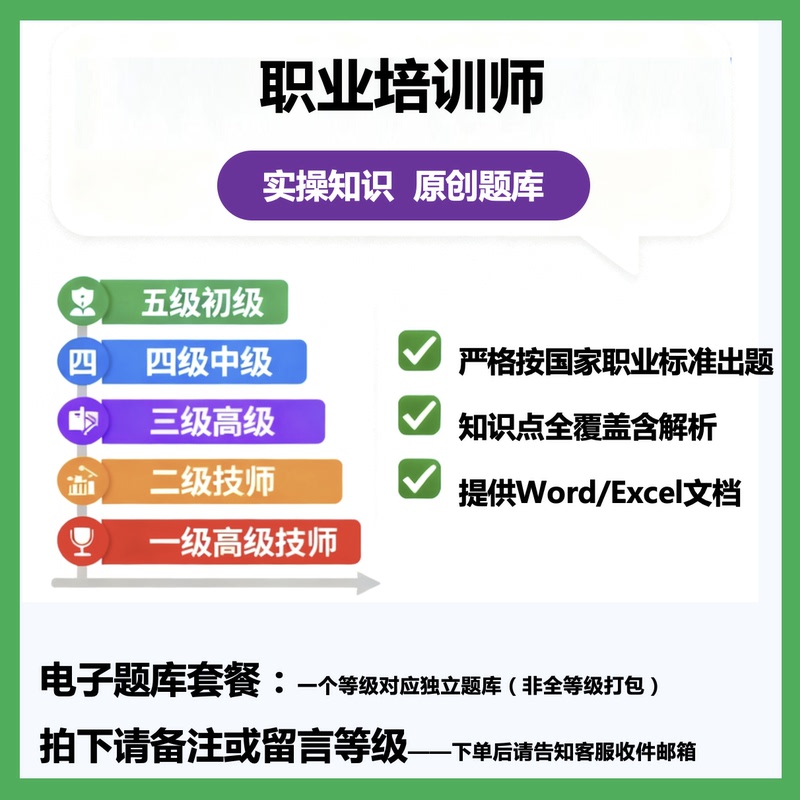 职业培训师

实操知识 原创题库

五级初级

四

四级中级

三级高级

二级技师

一级高级技师

严格按国家职业标准出题

知识点全覆盖含解析

提供Word/Excel文档

电子题库套餐：一个等级对应独立题库（非全等级打包）

拍下请备注或留言等级——下单后请告知客服收件邮箱